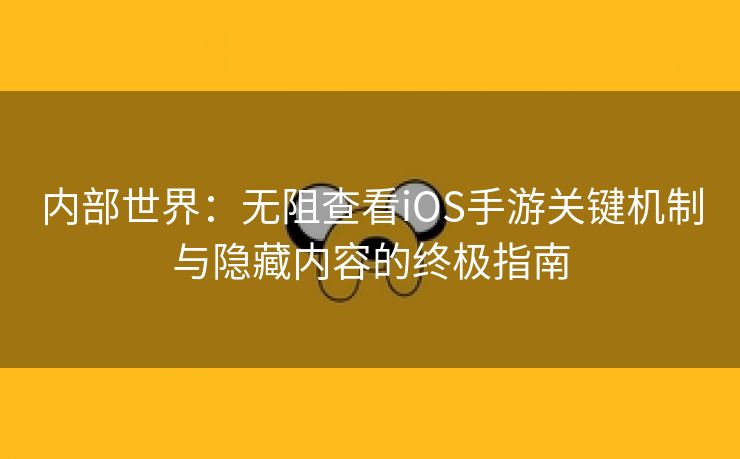 内部世界：无阻查看iOS手游关键机制与隐藏内容的终极指南